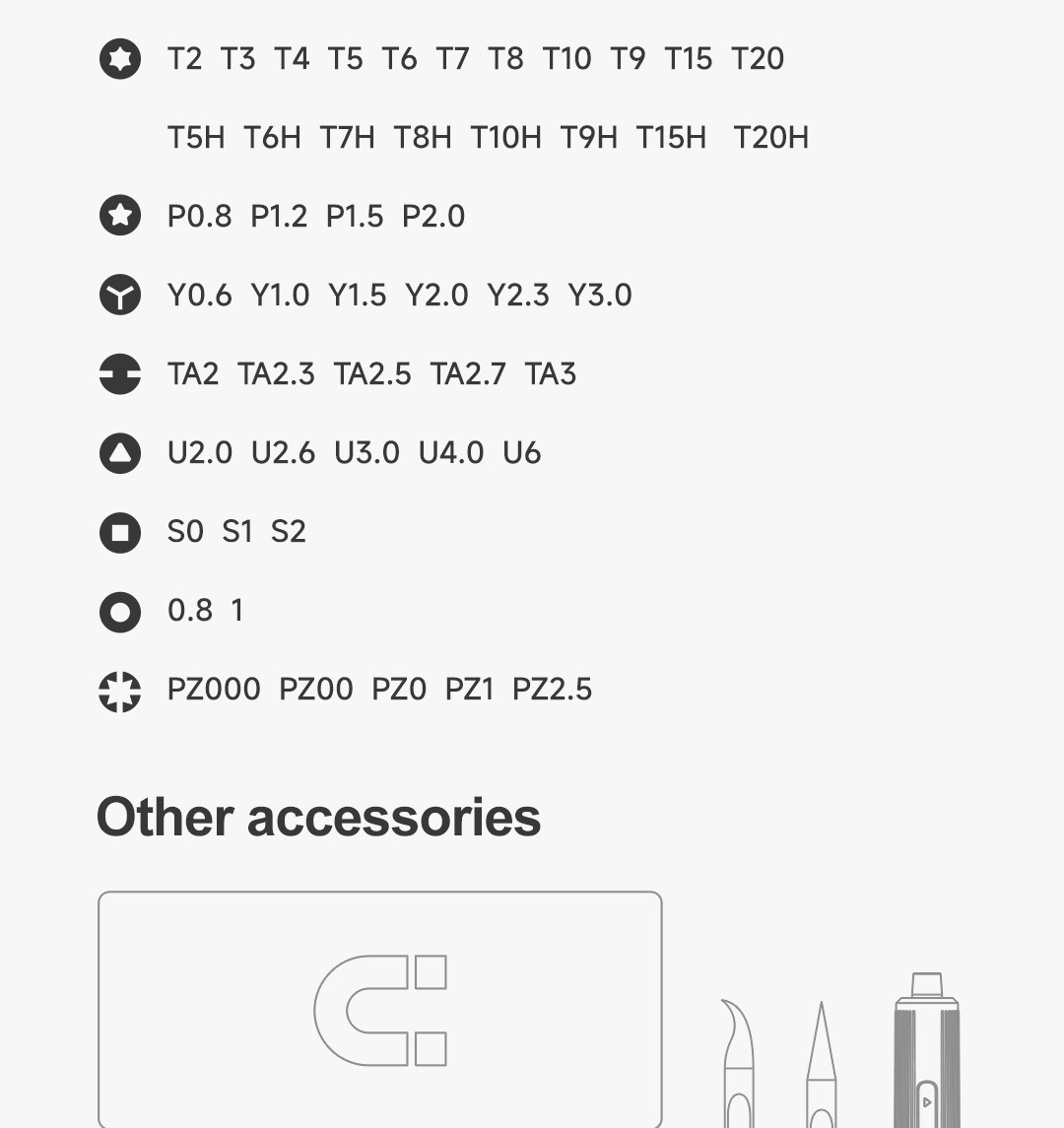 T2 T3 T4 T5 T6 T7 T8 T10 T9 T15 T20

T5H T6H T7H T8H T10H T9H T15H T20H

P0.8 P1.2 P1.5 P2.0

Y0.6 Y1.0 Y1.5 Y2.0 Y2.3 Y3.0

TA2 TA2.3 TA2.5 TA2.7 TA3

U2.0 U2.6 U3.0 U4.0 U6

S0 S1 S2

0.8 1

PZ000 PZ00 PZ0 PZ1 PZ2.5

Other accessories